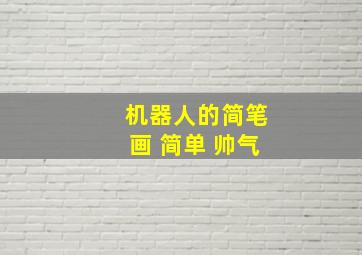 机器人的简笔画 简单 帅气